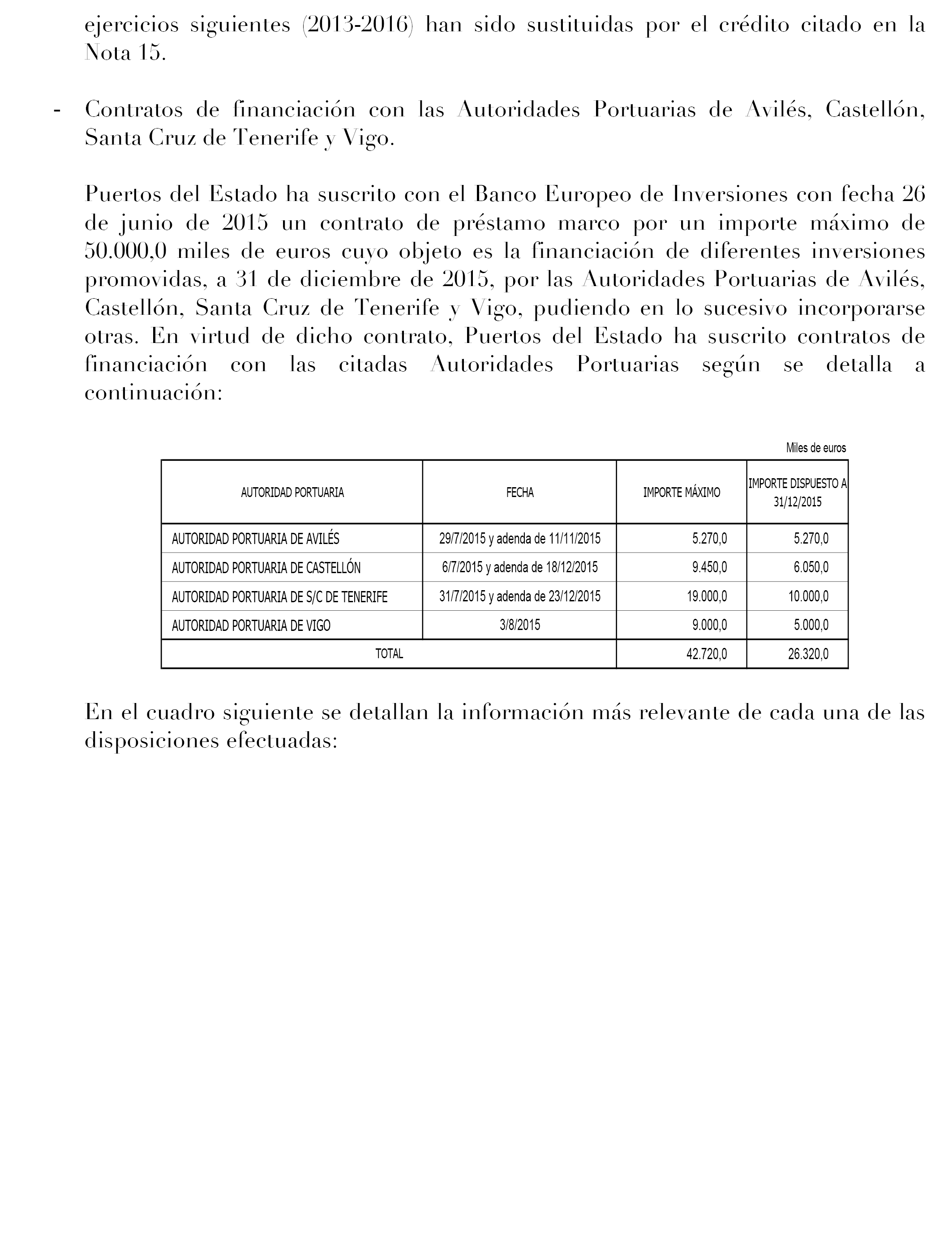 ejercicios siguientes (2013-2016) han sido sustituidas por el crédito citado en la Nota 15.

- Contratos de financiación con las Autoridades Portuarias de Avilés, Castellón, Santa Cruz de Tenerife y Vigo.

Puertos del Estado ha suscrito con el Banco Europeo de Inversiones con fecha 26 de junio de 2015 un contrato de préstamo marco por un importe máximo de 50.000,0 miles de euros cuyo objeto es la financiación de diferentes inversiones promovidas, a 31 de diciembre de 2015, por las Autoridades Portuarias de Avilés, Castellón, Santa Cruz de Tenerife y Vigo, pudiendo en lo sucesivo incorporarse otras. En virtud de dicho contrato, Puertos del Estado ha suscrito contratos de financiación con las citadas Autoridades Portuarias según se detalla a continuación:

Miles de euros

| AUTORIDAD PORTUARIA | FECHA | IMPORTE MÁXIMO | IMPORTE DISPUESTO A 31/12/2015 |
|---|---|---|---|
| AUTORIDAD PORTUARIA DE AVILÉS | 29/7/2015 y adenda de 11/11/2015 | 5.270,0 | 5.270,0 |
| AUTORIDAD PORTUARIA DE CASTELLÓN | 6/7/2015 y adenda de 18/12/2015 | 9.450,0 | 6.050,0 |
| AUTORIDAD PORTUARIA DE S/C DE TENERIFE | 31/7/2015 y adenda de 23/12/2015 | 19.000,0 | 10.000,0 |
| AUTORIDAD PORTUARIA DE VIGO | 3/8/2015 | 9.000,0 | 5.000,0 |
| TOTAL | | 42.720,0 | 26.320,0 |

En el cuadro siguiente se detallan la información más relevante de cada una de las disposiciones efectuadas: